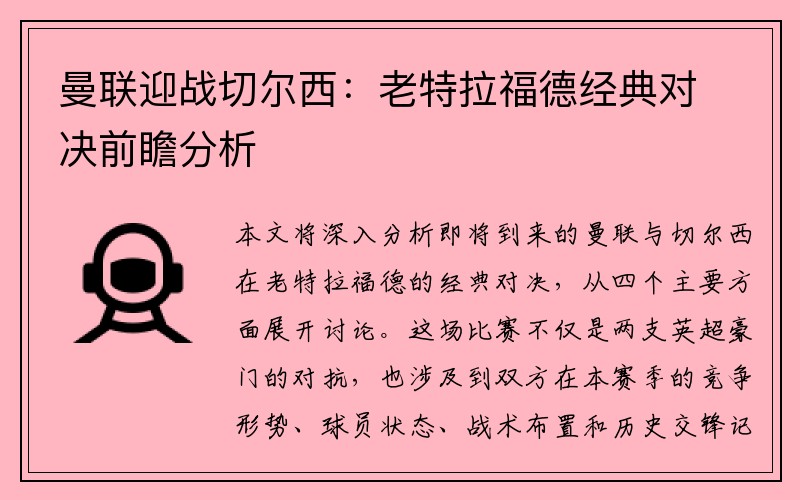 曼联迎战切尔西：老特拉福德经典对决前瞻分析

本文将深入分析即将到来的曼联与切尔西在老特拉福德的经典对决，从四个主要方面展开讨论。这场比赛不仅是两支英超豪门的对抗，也涉及到双方在本赛季的竞争形势、球员状态、战术布置和历史交锋记